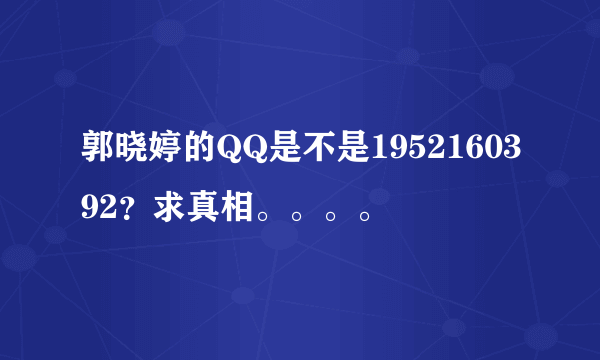 郭晓婷的QQ是不是1952160392？求真相。。。。